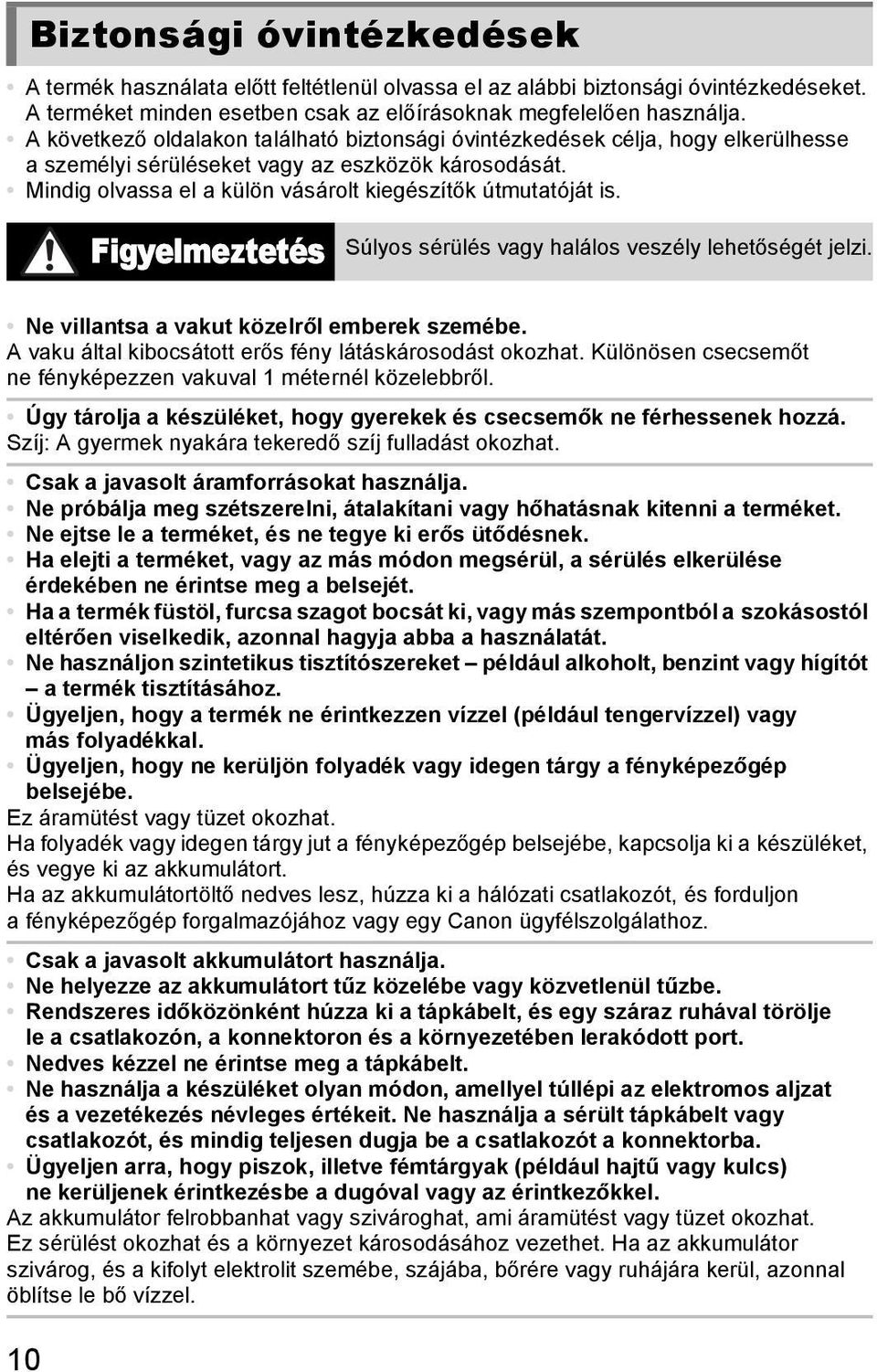 Biztonsági óvintézkedések

• A termék használata előtt feltétlenül olvassa el az alábbi biztonsági óvintézkedéseket. A terméket minden esetben csak az előírásoknak megfelelően használja.
• A következő oldalakon található biztonsági óvintézkedések célja, hogy elkerülhesse a személyi sérüléseket vagy az eszközök károsodását.
• Mindig olvassa el a külön vásárolt kiegészítők útmutatóját is.

Figyelmeztetés Súlyos sérülés vagy halálos veszély lehetőségét jelzi.

• Ne villantsa a vakut közelről emberek szemébe.
A vaku által kibocsátott erős fény látáskárosodást okozhat. Különösen csecsemőt ne fényképezzen vakuval 1 méternél közelebbről.

• Úgy tárolja a készüléket, hogy gyerekek és csecsemők ne férhessenek hozzá.
Szíj: A gyermek nyakára tekeredő szíj fulladást okozhat.

• Csak a javasolt áramforrásokat használja.
• Ne próbálja meg szétszerelni, átalakítani vagy hőhatásnak kitenni a terméket.
• Ne ejtse le a terméket, és ne tegye ki erős ütődésnek.
• Ha elejti a terméket, vagy az más módon megsérül, a sérülés elkerülése érdekében ne érintse meg a belsejét.
• Ha a termék füstöl, furcsa szagot bocsát ki, vagy más szempontból a szokásostól eltérően viselkedik, azonnal hagyja abba a használatát.
• Ne használjon szintetikus tisztítószereket – például alkoholt, benzint vagy hígítót – a termék tisztításához.
• Ügyeljen, hogy a termék ne érintkezzen vízzel (például tengervízzel) vagy más folyadékkal.
• Ügyeljen, hogy ne kerüljön folyadék vagy idegen tárgy a fényképezőgép belsejébe.
Ez áramütést vagy tüzet okozhat.
Ha folyadék vagy idegen tárgy jut a fényképezőgép belsejébe, kapcsolja ki a készüléket, és vegye ki az akkumulátort.
Ha az akkumulátortöltő nedves lesz, húzza ki a hálózati csatlakozót, és forduljon a fényképezőgép forgalmazójához vagy egy Canon ügyfélszolgálathoz.

• Csak a javasolt akkumulátort használja.
• Ne helyezze az akkumulátort tűz közelébe vagy közvetlenül tűzbe.
• Rendszeres időközönként húzza ki a tápkábelt, és egy száraz ruhával törölje le a csatlakozón, a konnektoron és a környezetében lerakódott port.
• Nedves kézzel ne érintse meg a tápkábelt.
• Ne használja a készüléket olyan módon, amellyel túllépi az elektromos aljzat és a vezetékezés névleges értékeit. Ne használja a sérült tápkábelt vagy csatlakozót, és mindig teljesen dugja be a csatlakozót a konnektorba.
• Ügyeljen arra, hogy piszok, illetve fémtárgyak (például hajtű vagy kulcs) ne kerüljenek érintkezésbe a dugóval vagy az érintkezőkkel.
Az akkumulátor felrobbanhat vagy szivároghat, ami áramütést vagy tüzet okozhat.
Ez sérülést okozhat és a környezet károsodásához vezethet. Ha az akkumulátor szivárog, és a kifolyt elektrolit szemébe, szájába, bőrére vagy ruhájára kerül, azonnal öblítse le bő vízzel.

10